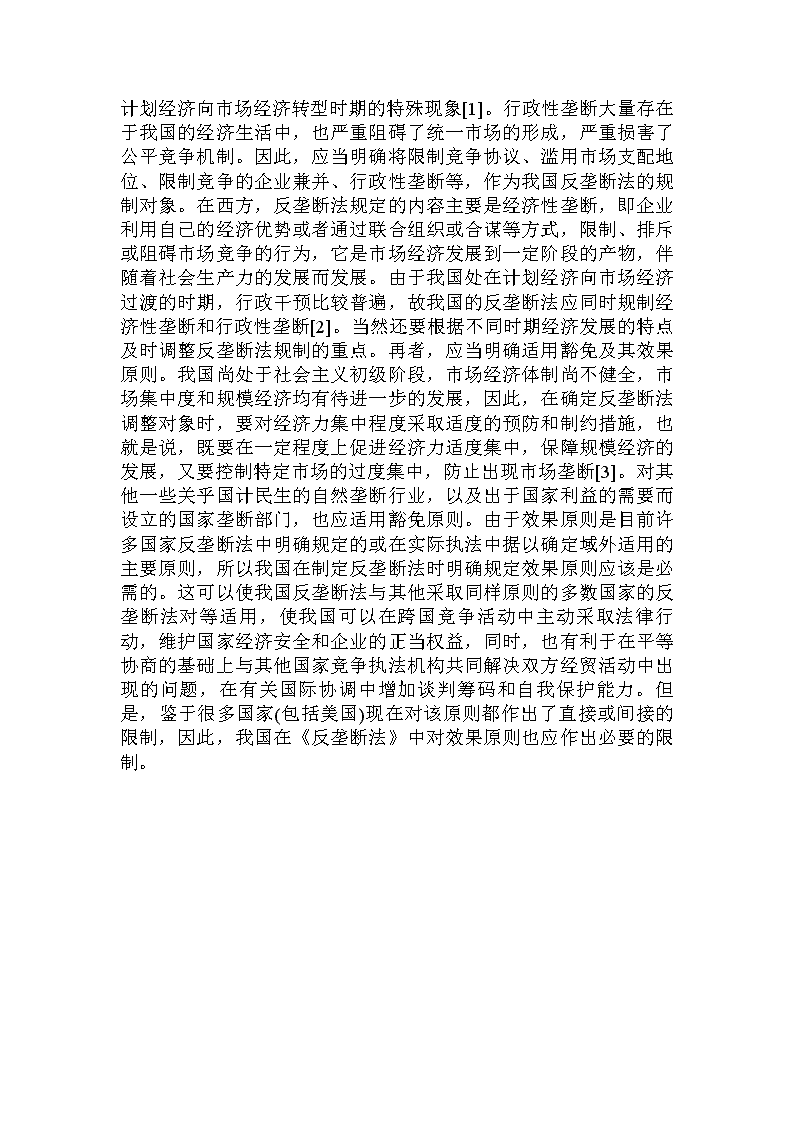 计划经济向市场经济转型时期的特殊现象[1]。行政性垄断大量存在于我国的经济生活中，也严重阻碍了统一市场的形成，严重损害了公平竞争机制。因此，应当明确将限制竞争协议、滥用市场支配地位、限制竞争的企业兼并、行政性垄断等，作为我国反垄断法的规制对象。在西方，反垄断法规定的内容主要是经济性垄断，即企业利用自己的经济优势或者通过联合组织或合谋等方式，限制、排斥或阻碍市场竞争的行为，它是市场经济发展到一定阶段的产物，伴随着社会生产力的发展而发展。由于我国处在计划经济向市场经济过渡的时期，行政干预比较普遍，故我国的反垄断法应同时规制经济性垄断和行政性垄断[2]。当然还要根据不同时期经济发展的特点及时调整反垄断法规制的重点。再者，应当明确适用豁免及其效果原则。我国尚处于社会主义初级阶段，市场经济体制尚不健全，市场集中度和规模经济均有待进一步的发展，因此，在确定反垄断法调整对象时，要对经济力集中程度采取适度的预防和制约措施，也就是说，既要在一定程度上促进经济力适度集中，保障规模经济的发展，又要控制特定市场的过度集中，防止出现市场垄断[3]。对其他一些关乎国计民生的自然垄断行业，以及出于国家利益的需要而设立的国家垄断部门，也应适用豁免原则。由于效果原则是目前许多国家反垄断法中明确规定的或在实际执法中据以确定域外适用的主要原则，所以我国在制定反垄断法时明确规定效果原则应该是必需的。这可以使我国反垄断法与其他采取同样原则的多数国家的反垄断法对等适用，使我国可以在跨国竞争活动中主动采取法律行动，维护国家经济安全和企业的正当权益，同时，也有利于在平等协商的基础上与其他国家竞争执法机构共同解决双方经贸活动中出现的问题，在有关国际协调中增加谈判筹码和自我保护能力。但是，鉴于很多国家(包括美国)现在对该原则都作出了直接或间接的限制，因此，我国在《反垄断法》中对效果原则也应作出必要的限制。